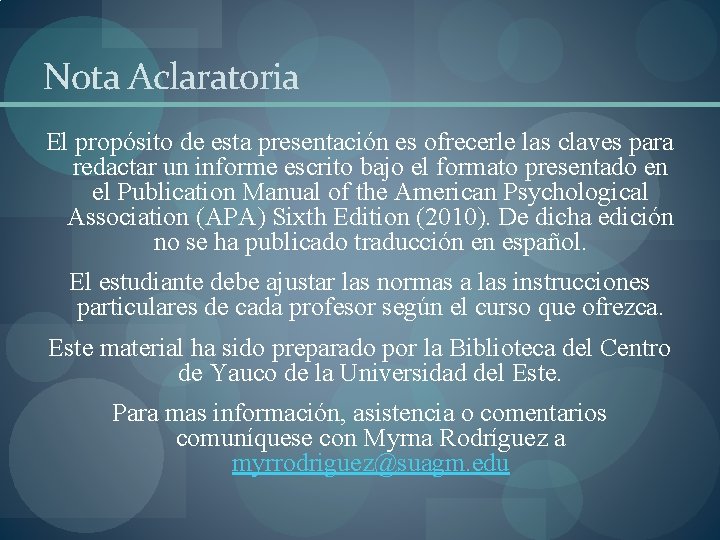 Nota Aclaratoria

El propósito de esta presentación es ofrecerle las claves para redactar un informe escrito bajo el formato presentado en el Publication Manual of the American Psychological Association (APA) Sixth Edition (2010). De dicha edición no se ha publicado traducción en español.

El estudiante debe ajustar las normas a las instrucciones particulares de cada profesor según el curso que ofrezca.

Este material ha sido preparado por la Biblioteca del Centro de Yauco de la Universidad del Este.

Para mas información, asistencia o comentarios comuníquese con Myrna Rodríguez a myrrodriguez@suagm.edu